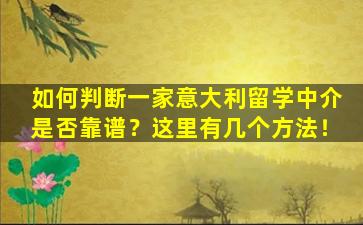 如何判断一家意大利留学中介是否靠谱？这里有几个方法！